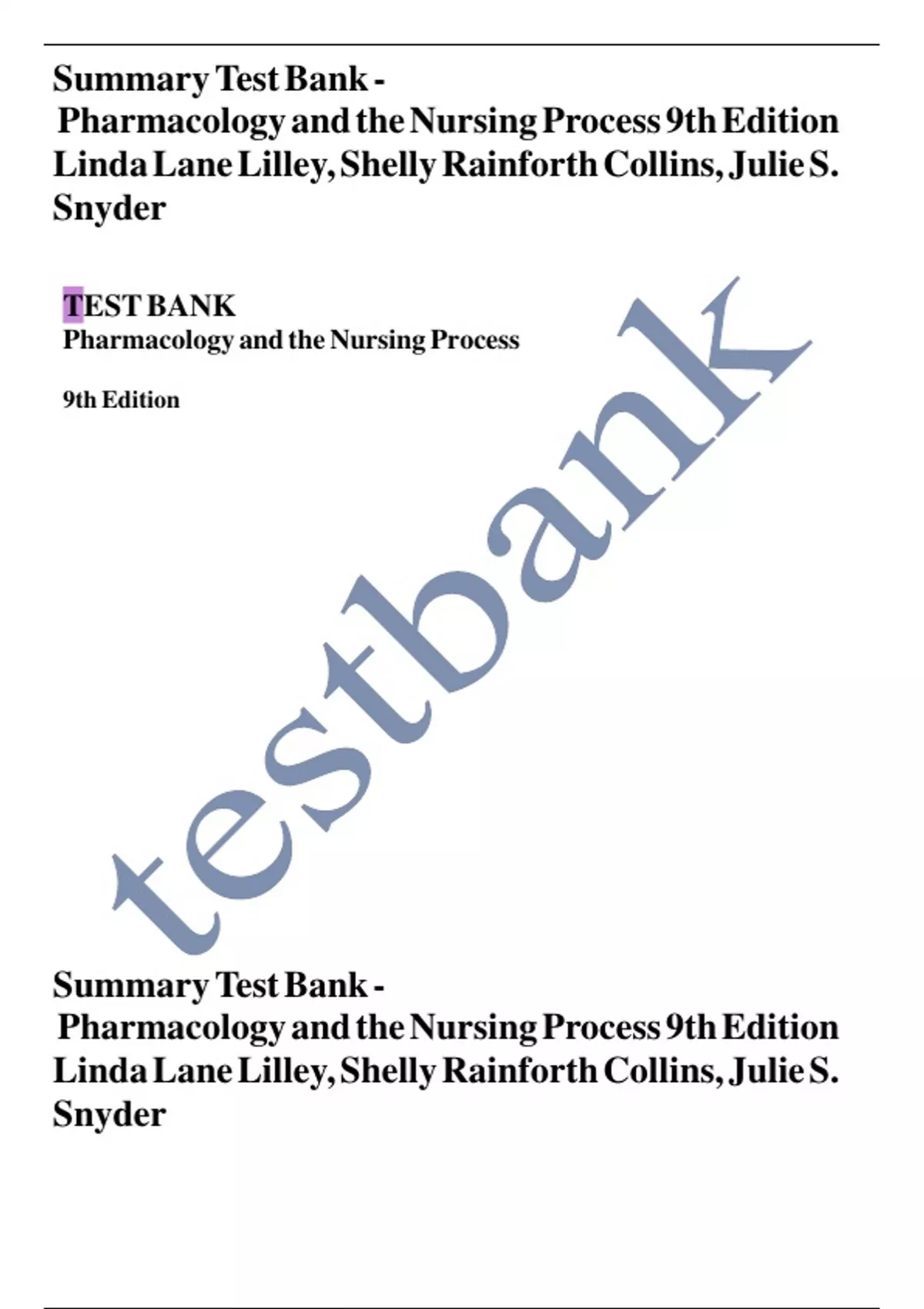 Summary Test Bank - Pharmacology and the Nursing Process 9th Edition Linda Lane Lilley, Shelly Rainforth Collins, Julie S. Snyder

TEST BANK
Pharmacology and the Nursing Process

9th Edition

Summary Test Bank - Pharmacology and the Nursing Process 9th Edition Linda Lane Lilley, Shelly Rainforth Collins, Julie S. Snyder

testbank